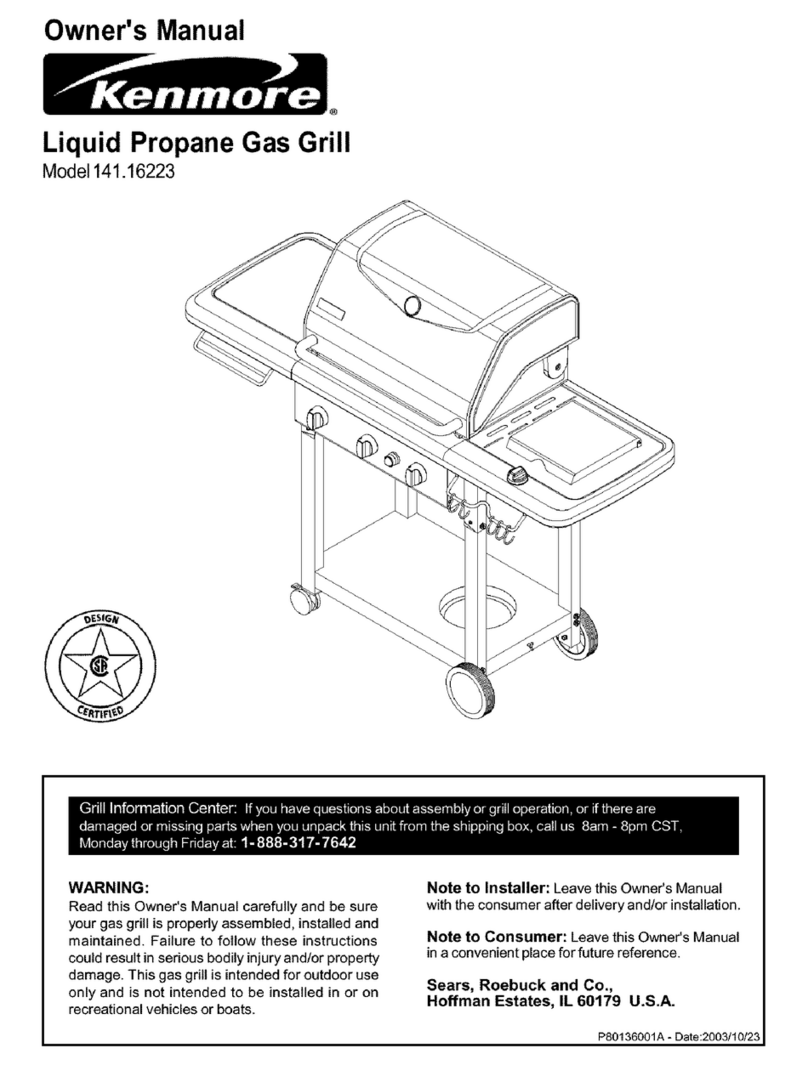 Owner's Manual

Kenmore®

Liquid Propane Gas Grill
Model 141.16223

DESIGN
CERTIFIED

Grill Information Center: If you have questions about assembly or grill operation, or if there are damaged or missing parts when you unpack this unit from the shipping box, call us 8am - 8pm CST, Monday through Friday at: 1-888-317-7642

WARNING:
Read this Owner's Manual carefully and be sure your gas grill is properly assembled, installed and maintained. Failure to follow these instructions could result in serious bodily injury and/or property damage. This gas grill is intended for outdoor use only and is not intended to be installed in or on recreational vehicles or boats.

Note to Installer: Leave this Owner's Manual with the consumer after delivery and/or installation.

Note to Consumer: Leave this Owner's Manual in a convenient place for future reference.

Sears, Roebuck and Co.,
Hoffman Estates, IL 60179 U.S.A.

P80136001A - Date:2003/10/23